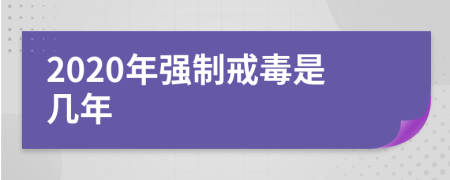 2020年强制戒毒是几年